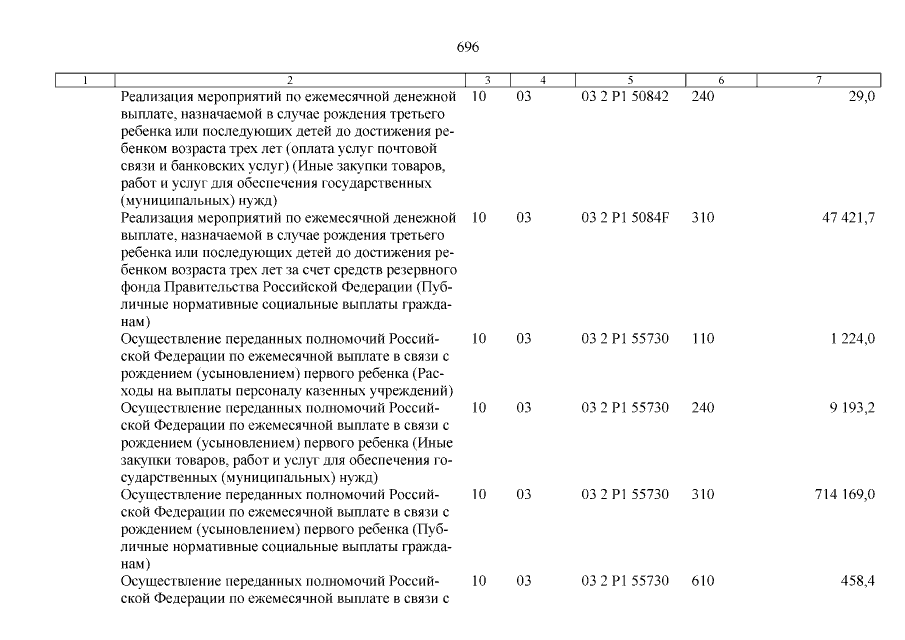 696

| 1 | 2 | 3 | 4 | 5 | 6 | 7 |
|---|---|---|---|---|---|---|
| | Реализация мероприятий по ежемесячной денежной выплате, назначаемой в случае рождения третьего ребенка или последующих детей до достижения ребенком возраста трех лет (оплата услуг почтовой связи и банковских услуг) (Иные закупки товаров, работ и услуг для обеспечения государственных (муниципальных) нужд) | 10 | 03 | 03 2 P1 50842 | 240 | 29,0 |
| | Реализация мероприятий по ежемесячной денежной выплате, назначаемой в случае рождения третьего ребенка или последующих детей до достижения ребенком возраста трех лет за счет средств резервного фонда Правительства Российской Федерации (Публичные нормативные социальные выплаты гражданам) | 10 | 03 | 03 2 P1 5084F | 310 | 47 421,7 |
| | Осуществление переданных полномочий Российской Федерации по ежемесячной выплате в связи с рождением (усыновлением) первого ребенка (Расходы на выплаты персоналу казенных учреждений) | 10 | 03 | 03 2 P1 55730 | 110 | 1 224,0 |
| | Осуществление переданных полномочий Российской Федерации по ежемесячной выплате в связи с рождением (усыновлением) первого ребенка (Иные закупки товаров, работ и услуг для обеспечения государственных (муниципальных) нужд) | 10 | 03 | 03 2 P1 55730 | 240 | 9 193,2 |
| | Осуществление переданных полномочий Российской Федерации по ежемесячной выплате в связи с рождением (усыновлением) первого ребенка (Публичные нормативные социальные выплаты гражданам) | 10 | 03 | 03 2 P1 55730 | 310 | 714 169,0 |
| | Осуществление переданных полномочий Российской Федерации по ежемесячной выплате в связи с | 10 | 03 | 03 2 P1 55730 | 610 | 458,4 |